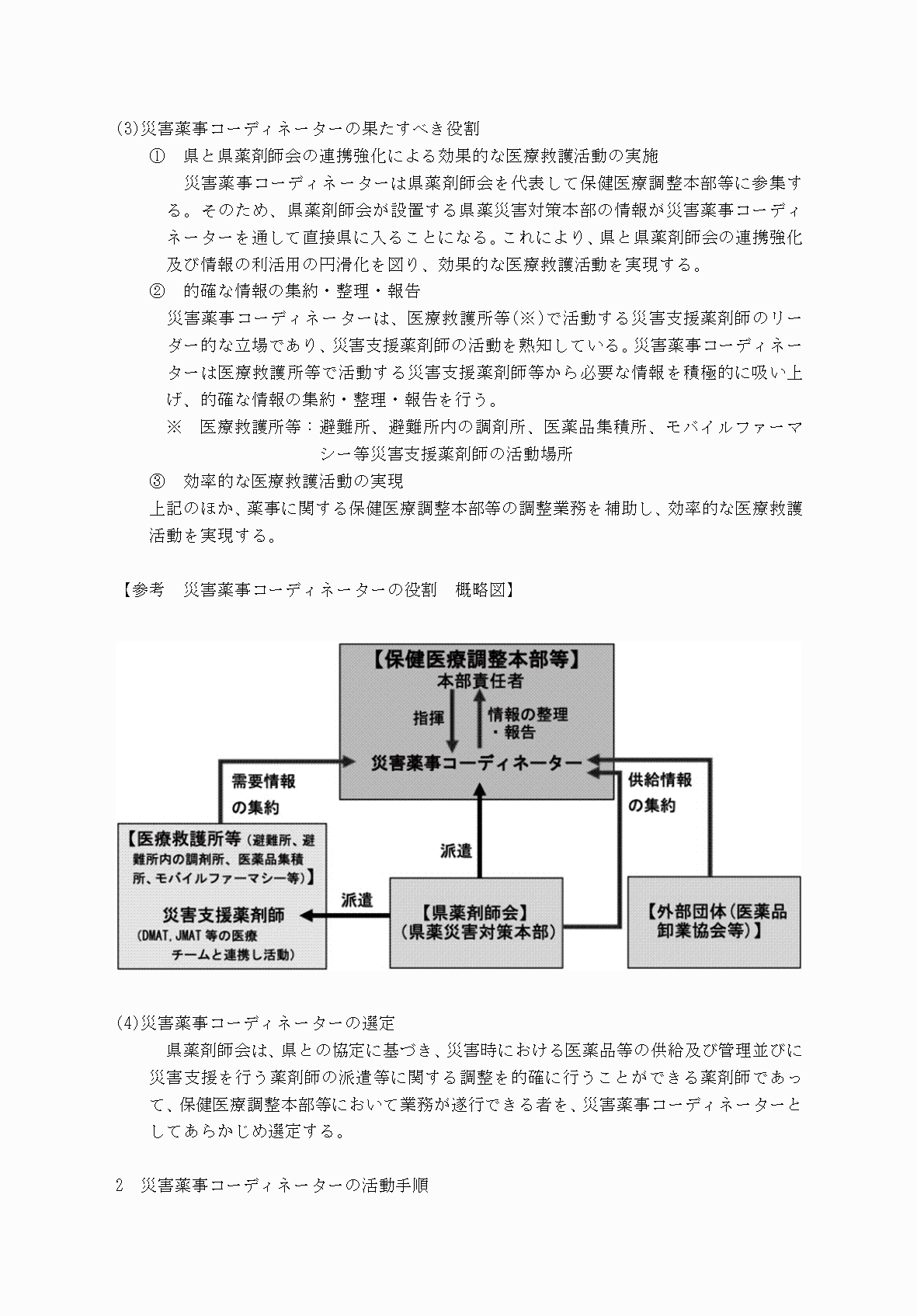 (3)災害薬事コーディネーターの果たすべき役割

① 県と県薬剤師会の連携強化による効果的な医療救護活動の実施

災害薬事コーディネーターは県薬剤師会を代表して保健医療調整本部等に参集する。そのため、県薬剤師会が設置する県薬災害対策本部の情報が災害薬事コーディネーターを通して直接県に入ることになる。これにより、県と県薬剤師会の連携強化及び情報の利活用の円滑化を図り、効果的な医療救護活動を実現する。

② 的確な情報の集約・整理・報告

災害薬事コーディネーターは、医療救護所等(※)で活動する災害支援薬剤師のリーダー的な立場であり、災害支援薬剤師の活動を熟知している。災害薬事コーディネーターは医療救護所等で活動する災害支援薬剤師等から必要な情報を積極的に吸い上げ、的確な情報の集約・整理・報告を行う。

※ 医療救護所等：避難所、避難所内の調剤所、医薬品集積所、モバイルファーマシー等災害支援薬剤師の活動場所

③ 効率的な医療救護活動の実現

上記のほか、薬事に関する保健医療調整本部等の調整業務を補助し、効率的な医療救護活動を実現する。

【参考 災害薬事コーディネーターの役割 概略図】

【保健医療調整本部等】
本部責任者
指揮
情報の整理・報告
災害薬事コーディネーター
需要情報の集約
供給情報の集約
【医療救護所等(避難所、避難所内の調剤所、医薬品集積所、モバイルファーマシー等)】
災害支援薬剤師
(DMAT,JMAT 等の医療チームと連携し活動)
派遣
派遣
【県薬剤師会】
(県薬災害対策本部)
【外部団体(医薬品卸業協会等)】

(4)災害薬事コーディネーターの選定

県薬剤師会は、県との協定に基づき、災害時における医薬品等の供給及び管理並びに災害支援を行う薬剤師の派遣等に関する調整を的確に行うことができる薬剤師であって、保健医療調整本部等において業務が遂行できる者を、災害薬事コーディネーターとしてあらかじめ選定する。

2 災害薬事コーディネーターの活動手順